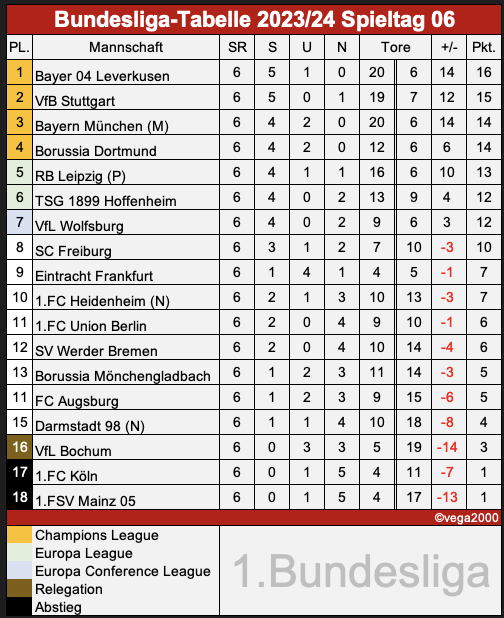 Bundesliga-Tabelle 2023/24 Spieltag 06

| PL. | Mannschaft | SR | S | U | N | Tore | | +/- | Pkt. |
|---|---|---|---|---|---|---|---|---|---|
| 1 | Bayer 04 Leverkusen | 6 | 5 | 1 | 0 | 20 | 6 | 14 | 16 |
| 2 | VfB Stuttgart | 6 | 5 | 0 | 1 | 19 | 7 | 12 | 15 |
| 3 | Bayern München (M) | 6 | 4 | 2 | 0 | 20 | 6 | 14 | 14 |
| 4 | Borussia Dortmund | 6 | 4 | 2 | 0 | 12 | 6 | 6 | 14 |
| 5 | RB Leipzig (P) | 6 | 4 | 1 | 1 | 16 | 6 | 10 | 13 |
| 6 | TSG 1899 Hoffenheim | 6 | 4 | 0 | 2 | 13 | 9 | 4 | 12 |
| 7 | VfL Wolfsburg | 6 | 4 | 0 | 2 | 9 | 6 | 3 | 12 |
| 8 | SC Freiburg | 6 | 3 | 1 | 2 | 7 | 10 | -3 | 10 |
| 9 | Eintracht Frankfurt | 6 | 1 | 4 | 1 | 4 | 5 | -1 | 7 |
| 10 | 1.FC Heidenheim (N) | 6 | 2 | 1 | 3 | 10 | 13 | -3 | 7 |
| 11 | 1.FC Union Berlin | 6 | 2 | 0 | 4 | 9 | 10 | -1 | 6 |
| 12 | SV Werder Bremen | 6 | 2 | 0 | 4 | 10 | 14 | -4 | 6 |
| 13 | Borussia Mönchengladbach | 6 | 1 | 2 | 3 | 11 | 14 | -3 | 5 |
| 11 | FC Augsburg | 6 | 1 | 2 | 3 | 9 | 15 | -6 | 5 |
| 15 | Darmstadt 98 (N) | 6 | 1 | 1 | 4 | 10 | 18 | -8 | 4 |
| 16 | VfL Bochum | 6 | 0 | 3 | 3 | 5 | 19 | -14 | 3 |
| 17 | 1.FC Köln | 6 | 0 | 1 | 5 | 4 | 11 | -7 | 1 |
| 18 | 1.FSV Mainz 05 | 6 | 0 | 1 | 5 | 4 | 17 | -13 | 1 |

©vega2000

Champions League
Europa League
Europa Conference League
Relegation
Abstieg

1.Bundesliga